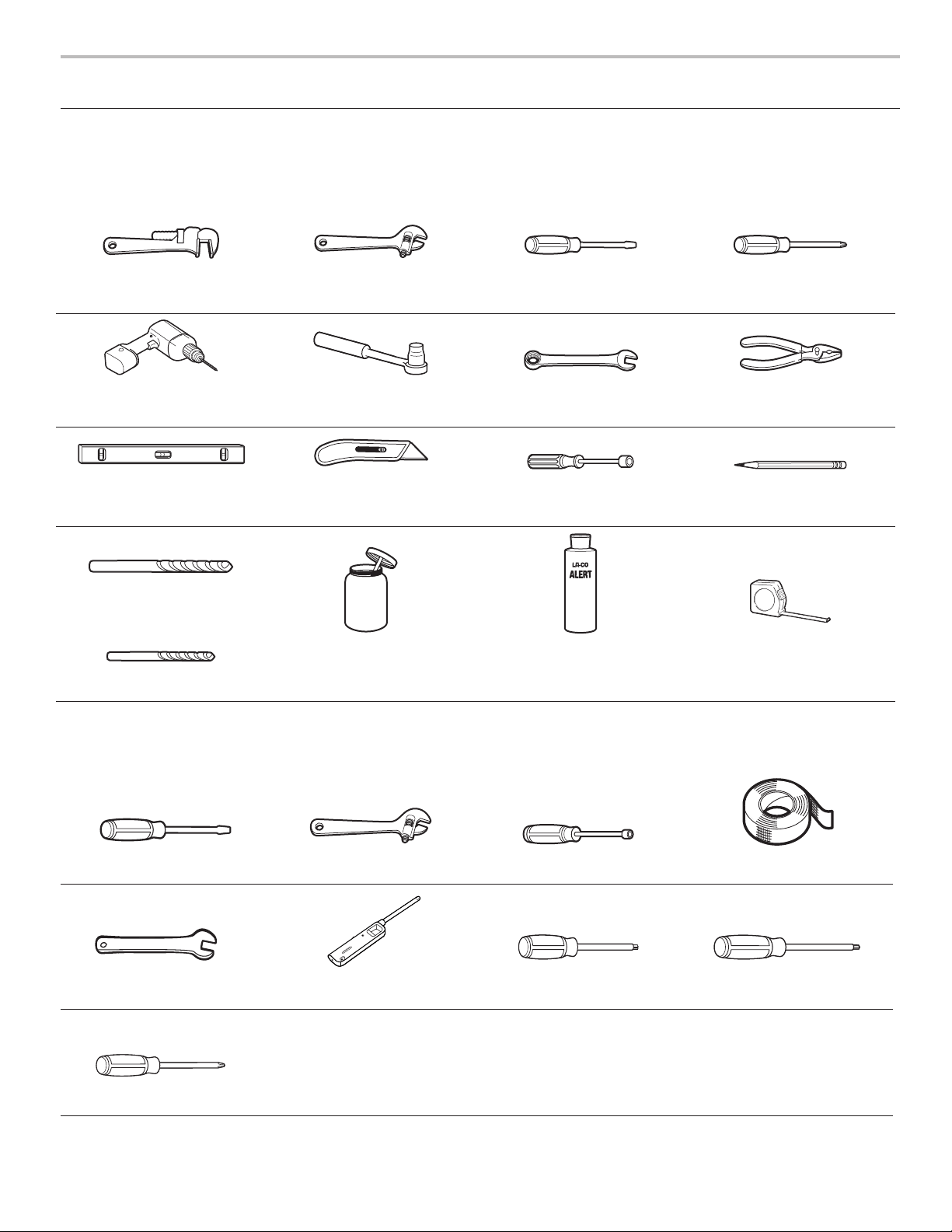 LA-CO
ALERT